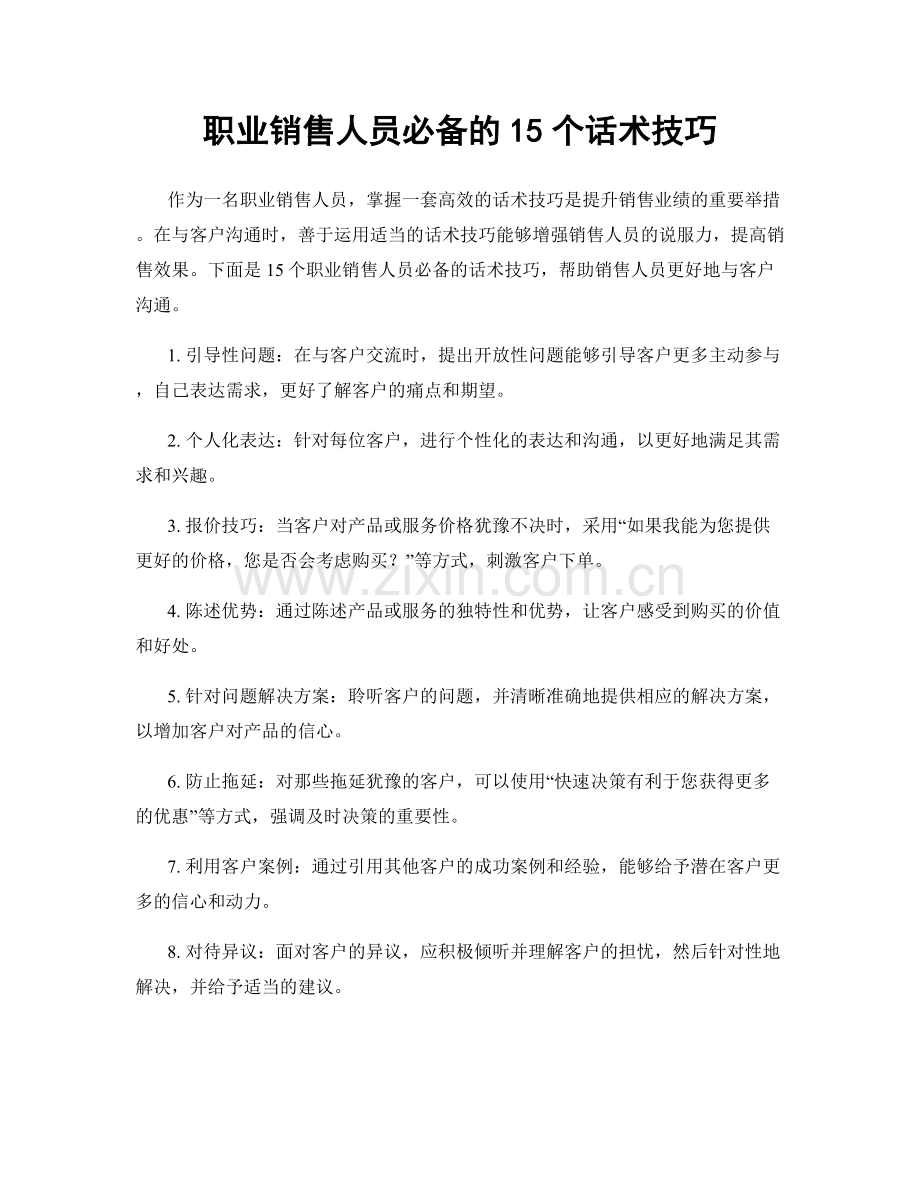 职业销售人员必备的15个话术技巧

作为一名职业销售人员，掌握一套高效的话术技巧是提升销售业绩的重要举措。在与客户沟通时，善于运用适当的话术技巧能够增强销售人员的说服力，提高销售效果。下面是15个职业销售人员必备的话术技巧，帮助销售人员更好地与客户沟通。

1.引导性问题：在与客户交流时，提出开放性问题能够引导客户更多主动参与，自己表达需求，更好了解客户的痛点和期望。

2.个人化表达：针对每位客户，进行个性化的表达和沟通，以更好地满足其需求和兴趣。

3.报价技巧：当客户对产品或服务价格犹豫不决时，采用“如果我能为您提供更好的价格，您是否会考虑购买？”等方式，刺激客户下单。

4.陈述优势：通过陈述产品或服务的独特性和优势，让客户感受到购买的价值和好处。

5.针对问题解决方案：聆听客户的问题，并清晰准确地提供相应的解决方案，以增加客户对产品的信心。

6.防止拖延：对那些拖延犹豫的客户，可以使用“快速决策有利于您获得更多的优惠”等方式，强调及时决策的重要性。

7.利用客户案例：通过引用其他客户的成功案例和经验，能够给予潜在客户更多的信心和动力。

8.对待异议：面对客户的异议，应积极倾听并理解客户的担忧，然后针对性地解决，并给予适当的建议。

www.zixin.com.cn